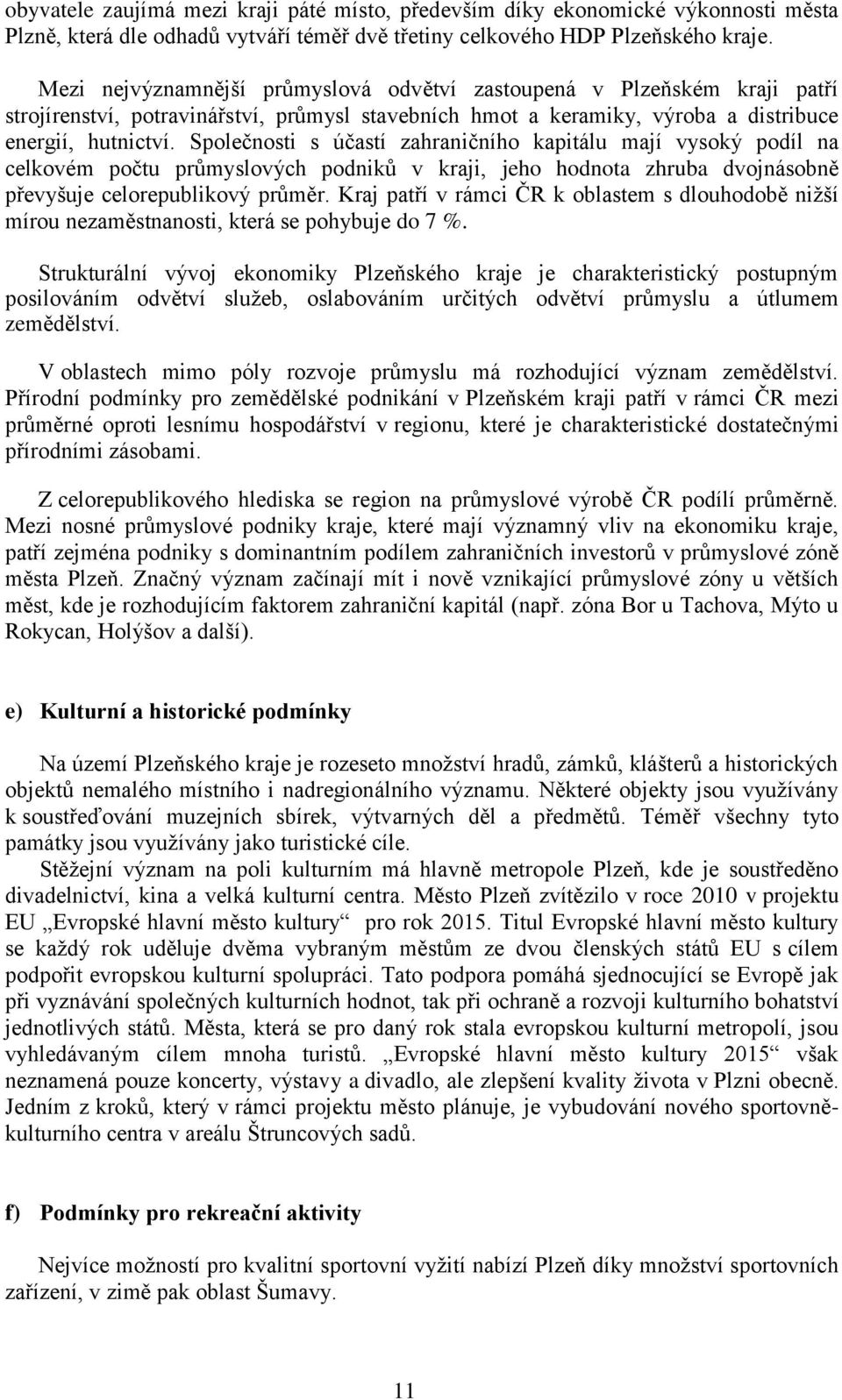 obyvatele zaujímá mezi kraji páté místo, především díky ekonomické výkonnosti města Plzně, která dle odhadů vytváří téměř dvě třetiny celkového HDP Plzeňského kraje.

Mezi nejvýznamnější průmyslová odvětví zastoupená v Plzeňském kraji patří strojírenství, potravinářství, průmysl stavebních hmot a keramiky, výroba a distribuce energií, hutnictví. Společnosti s účastí zahraničního kapitálu mají vysoký podíl na celkovém počtu průmyslových podniků v kraji, jeho hodnota zhruba dvojnásobně převyšuje celorepublikový průměr. Kraj patří v rámci ČR k oblastem s dlouhodobě nižší mírou nezaměstnanosti, která se pohybuje do 7 %.

Strukturální vývoj ekonomiky Plzeňského kraje je charakteristický postupným posilováním odvětví služeb, oslabováním určitých odvětví průmyslu a útlumem zemědělství.

V oblastech mimo póly rozvoje průmyslu má rozhodující význam zemědělství. Přírodní podmínky pro zemědělské podnikání v Plzeňském kraji patří v rámci ČR mezi průměrné oproti lesnímu hospodářství v regionu, které je charakteristické dostatečnými přírodními zásobami.

Z celorepublikového hlediska se region na průmyslové výrobě ČR podílí průměrně. Mezi nosné průmyslové podniky kraje, které mají významný vliv na ekonomiku kraje, patří zejména podniky s dominantním podílem zahraničních investorů v průmyslové zóně města Plzeň. Značný význam začínají mít i nově vznikající průmyslové zóny u větších měst, kde je rozhodujícím faktorem zahraniční kapitál (např. zóna Bor u Tachova, Mýto u Rokycan, Holýšov a další).

e) Kulturní a historické podmínky

Na území Plzeňského kraje je rozeseto množství hradů, zámků, klášterů a historických objektů nemalého místního i nadregionálního významu. Některé objekty jsou využívány k soustřeďování muzejních sbírek, výtvarných děl a předmětů. Téměř všechny tyto památky jsou využívány jako turistické cíle.
Stěžejní význam na poli kulturním má hlavně metropole Plzeň, kde je soustředěno divadelnictví, kina a velká kulturní centra. Město Plzeň zvítězilo v roce 2010 v projektu EU „Evropské hlavní město kultury“ pro rok 2015. Titul Evropské hlavní město kultury se každý rok uděluje dvěma vybraným městům ze dvou členských států EU s cílem podpořit evropskou kulturní spolupráci. Tato podpora pomáhá sjednocující se Evropě jak při vyznávání společných kulturních hodnot, tak při ochraně a rozvoji kulturního bohatství jednotlivých států. Města, která se pro daný rok stala evropskou kulturní metropolí, jsou vyhledávaným cílem mnoha turistů. „Evropské hlavní město kultury 2015“ však neznamená pouze koncerty, výstavy a divadlo, ale zlepšení kvality života v Plzni obecně. Jedním z kroků, který v rámci projektu město plánuje, je vybudování nového sportovně-kulturního centra v areálu Štruncových sadů.

f) Podmínky pro rekreační aktivity

Nejvíce možností pro kvalitní sportovní vyžití nabízí Plzeň díky množství sportovních zařízení, v zimě pak oblast Šumavy.

11